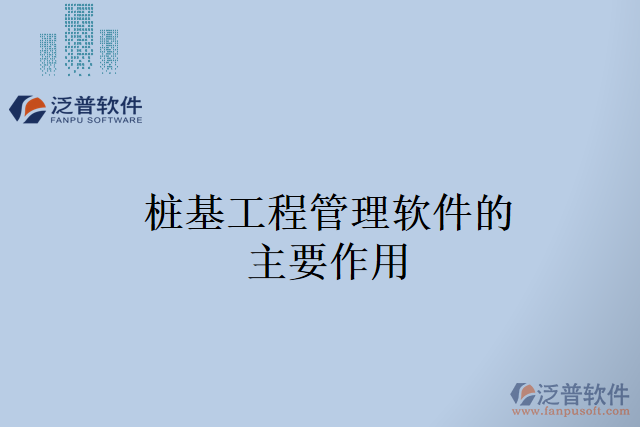 泛普软件
FANPU SOFTWARE

桩基工程管理软件的主要作用

泛普软件
www.fanpusoft.com